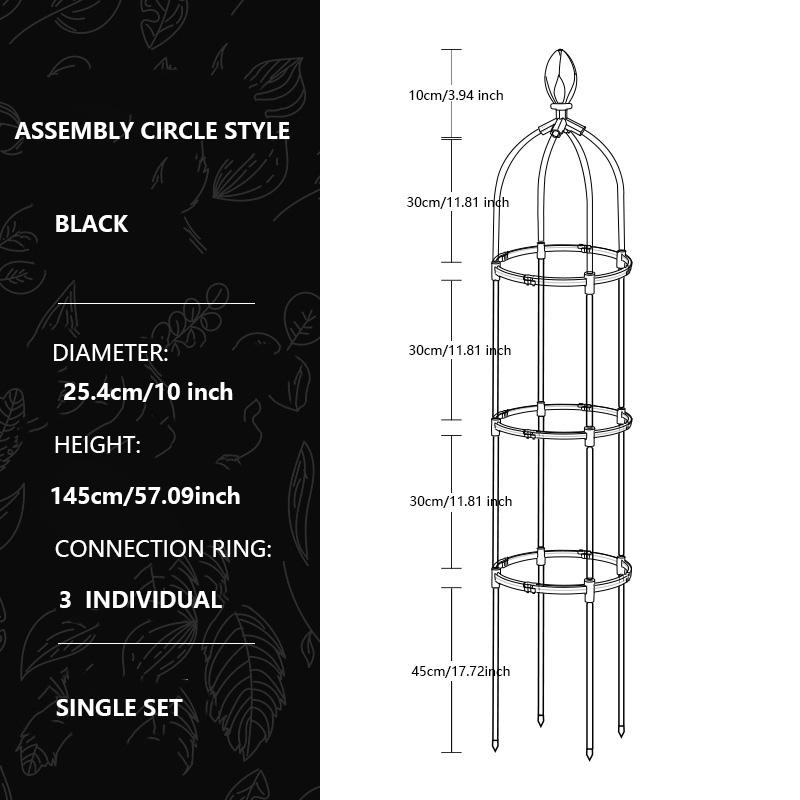 ASSEMBLY CIRCLE STYLE

BLACK

DIAMETER:
25.4cm/10 inch

HEIGHT:
145cm/57.09inch

CONNECTION RING:
3 INDIVIDUAL

SINGLE SET

10cm/3.94 inch

30cm/11.81 inch

30cm/11.81 inch

30cm/11.81 inch

45cm/17.72inch